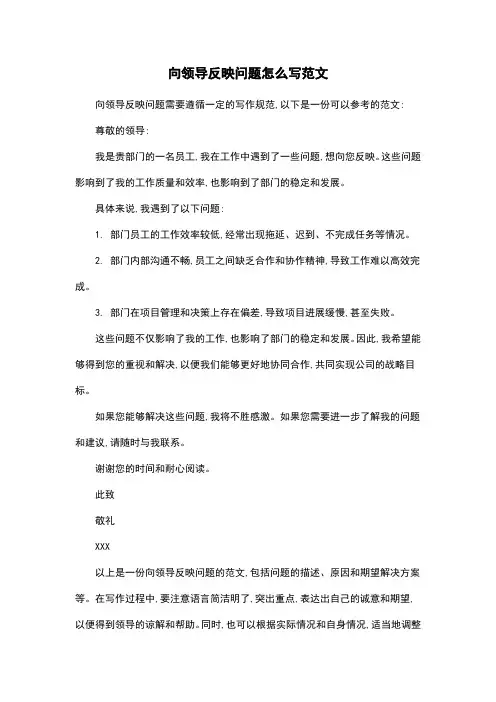 向领导反映问题怎么写范文

向领导反映问题需要遵循一定的写作规范，以下是一份可以参考的范文：

尊敬的领导：

我是贵部门的一名员工，我在工作中遇到了一些问题，想向您反映。这些问题影响到了我的工作质量和效率，也影响到了部门的稳定和发展。

具体来说，我遇到了以下问题：

1. 部门员工的工作效率较低，经常出现拖延、迟到、不完成任务等情况。

2. 部门内部沟通不畅，员工之间缺乏合作和协作精神，导致工作难以高效完成。

3. 部门在项目管理和决策上存在偏差，导致项目进展缓慢，甚至失败。

这些问题不仅影响了我的工作，也影响了部门的稳定和发展。因此，我希望能够得到您的重视和解决，以便我们能够更好地协同合作，共同实现公司的战略目标。

如果您能够解决这些问题，我将不胜感激。如果您需要进一步了解我的问题和建议，请随时与我联系。

谢谢您的时间和耐心阅读。

此致

敬礼

XXX

以上是一份向领导反映问题的范文，包括问题的描述、原因和期望解决方案等。在写作过程中，要注意语言简洁明了，突出重点，表达出自己的诚意和期望，以便得到领导的谅解和帮助。同时，也可以根据实际情况和自身情况，适当地调整